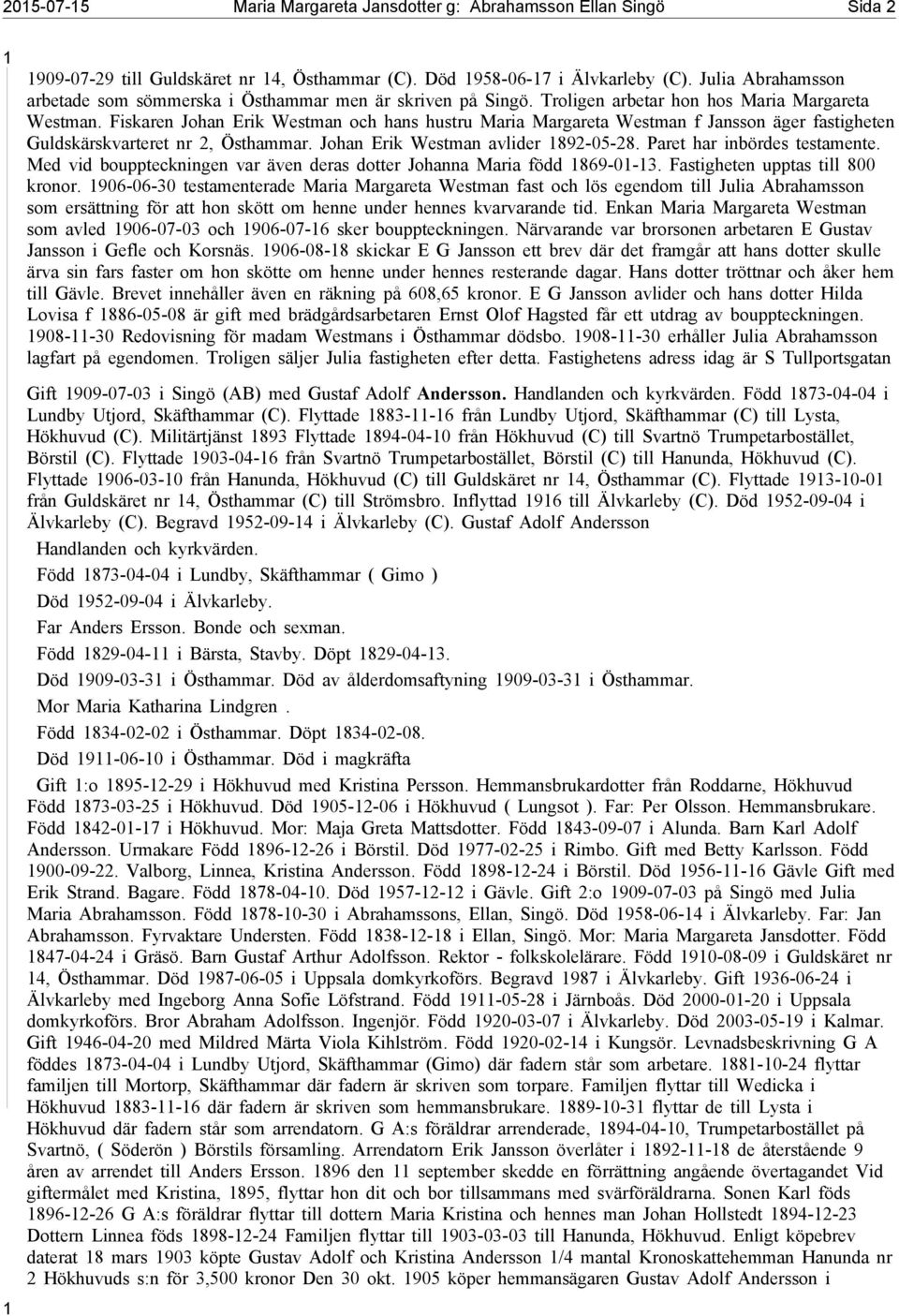 2015-07-15 Maria Margareta Jansdotter g: Abrahamsson Ellan Singö Sida 2

1

1909-07-29 till Guldskäret nr 14, Östhammar (C). Död 1958-06-17 i Älvkarleby (C). Julia Abrahamsson arbetade som sömmerska i Östhammar men är skriven på Singö. Troligen arbetar hon hos Maria Margareta Westman. Fiskaren Johan Erik Westman och hans hustru Maria Margareta Westman f Jansson äger fastigheten Guldskärskvarteret nr 2, Östhammar. Johan Erik Westman avlider 1892-05-28. Paret har inbördes testamente. Med vid bouppteckningen var även deras dotter Johanna Maria född 1869-01-13. Fastigheten upptas till 800 kronor. 1906-06-30 testamenterade Maria Margareta Westman fast och lös egendom till Julia Abrahamsson som ersättning för att hon skött om henne under hennes kvarvarande tid. Enkan Maria Margareta Westman som avled 1906-07-03 och 1906-07-16 sker bouppteckningen. Närvarande var brorsonen arbetaren E Gustav Jansson i Gefle och Korsnäs. 1906-08-18 skickar E G Jansson ett brev där det framgår att hans dotter skulle ärva sin fars faster om hon skötte om henne under hennes resterande dagar. Hans dotter tröttnar och åker hem till Gävle. Brevet innehåller även en räkning på 608,65 kronor. E G Jansson avlider och hans dotter Hilda Lovisa f 1886-05-08 är gift med brädgårdsarbetaren Ernst Olof Hagsted får ett utdrag av bouppteckningen. 1908-11-30 Redovisning för madam Westmans i Östhammar dödsbo. 1908-11-30 erhåller Julia Abrahamsson lagfart på egendomen. Troligen säljer Julia fastigheten efter detta. Fastighetens adress idag är S Tullportsgatan

Gift 1909-07-03 i Singö (AB) med Gustaf Adolf Andersson. Handlanden och kyrkvärden. Född 1873-04-04 i Lundby Utjord, Skäfthammar (C). Flyttade 1883-11-16 från Lundby Utjord, Skäfthammar (C) till Lysta, Hökhuvud (C). Militärtjänst 1893 Flyttade 1894-04-10 från Hökhuvud (C) till Svartnö Trumpetarbostället, Börstil (C). Flyttade 1903-04-16 från Svartnö Trumpetarbostället, Börstil (C) till Hanunda, Hökhuvud (C). Flyttade 1906-03-10 från Hanunda, Hökhuvud (C) till Guldskäret nr 14, Östhammar (C). Flyttade 1913-10-01 från Guldskäret nr 14, Östhammar (C) till Strömsbro. Inflyttad 1916 till Älvkarleby (C). Död 1952-09-04 i Älvkarleby (C). Begravd 1952-09-14 i Älvkarleby (C). Gustaf Adolf Andersson

Handlanden och kyrkvärden.

Född 1873-04-04 i Lundby, Skäfthammar ( Gimo )

Död 1952-09-04 i Älvkarleby.

Far Anders Ersson. Bonde och sexman.

Född 1829-04-11 i Bärsta, Stavby. Döpt 1829-04-13.

Död 1909-03-31 i Östhammar. Död av ålderdomsaftyning 1909-03-31 i Östhammar.

Mor Maria Katharina Lindgren .

Född 1834-02-02 i Östhammar. Döpt 1834-02-08.

Död 1911-06-10 i Östhammar. Död i magkräfta

Gift 1:o 1895-12-29 i Hökhuvud med Kristina Persson. Hemmansbrukardotter från Roddarne, Hökhuvud Född 1873-03-25 i Hökhuvud. Död 1905-12-06 i Hökhuvud ( Lungsot ). Far: Per Olsson. Hemmansbrukare. Född 1842-01-17 i Hökhuvud. Mor: Maja Greta Mattsdotter. Född 1843-09-07 i Alunda. Barn Karl Adolf Andersson. Urmakare Född 1896-12-26 i Börstil. Död 1977-02-25 i Rimbo. Gift med Betty Karlsson. Född 1900-09-22. Valborg, Linnea, Kristina Andersson. Född 1898-12-24 i Börstil. Död 1956-11-16 Gävle Gift med Erik Strand. Bagare. Född 1878-04-10. Död 1957-12-12 i Gävle. Gift 2:o 1909-07-03 på Singö med Julia Maria Abrahamsson. Född 1878-10-30 i Abrahamssons, Ellan, Singö. Död 1958-06-14 i Älvkarleby. Far: Jan Abrahamsson. Fyrvaktare Understen. Född 1838-12-18 i Ellan, Singö. Mor: Maria Margareta Jansdotter. Född 1847-04-24 i Gräsö. Barn Gustaf Arthur Adolfsson. Rektor - folkskolelärare. Född 1910-08-09 i Guldskäret nr 14, Östhammar. Död 1987-06-05 i Uppsala domkyrkoförs. Begravd 1987 i Älvkarleby. Gift 1936-06-24 i Älvkarleby med Ingeborg Anna Sofie Löfstrand. Född 1911-05-28 i Järnboås. Död 2000-01-20 i Uppsala domkyrkoförs. Bror Abraham Adolfsson. Ingenjör. Född 1920-03-07 i Älvkarleby. Död 2003-05-19 i Kalmar. Gift 1946-04-20 med Mildred Märta Viola Kihlström. Född 1920-02-14 i Kungsör. Levnadsbeskrivning G A föddes 1873-04-04 i Lundby Utjord, Skäfthammar (Gimo) där fadern står som arbetare. 1881-10-24 flyttar familjen till Mortorp, Skäfthammar där fadern är skriven som torpare. Familjen flyttar till Wedicka i Hökhuvud 1883-11-16 där fadern är skriven som hemmansbrukare. 1889-10-31 flyttar de till Lysta i Hökhuvud där fadern står som arrendatorn. G A:s föräldrar arrenderade, 1894-04-10, Trumpetarbostället på Svartnö, ( Söderön ) Börstils församling. Arrendatorn Erik Jansson överlåter i 1892-11-18 de återstående 9 åren av arrendet till Anders Ersson. 1896 den 11 september skedde en förrättning angående övertagandet Vid giftermålet med Kristina, 1895, flyttar hon dit och bor tillsammans med svärföräldrarna. Sonen Karl föds 1896-12-26 G A:s föräldrar flyttar till dottern Maria Kristina och hennes man Johan Hollstedt 1894-12-23 Dottern Linnea föds 1898-12-24 Familjen flyttar till 1903-03-03 till Hanunda, Hökhuvud. Enligt köpebrev daterat 18 mars 1903 köpte Gustav Adolf och Kristina Andersson 1/4 mantal Kronoskattehemman Hanunda nr 2 Hökhuvuds s:n för 3,500 kronor Den 30 okt. 1905 köper hemmansägaren Gustav Adolf Andersson i

1